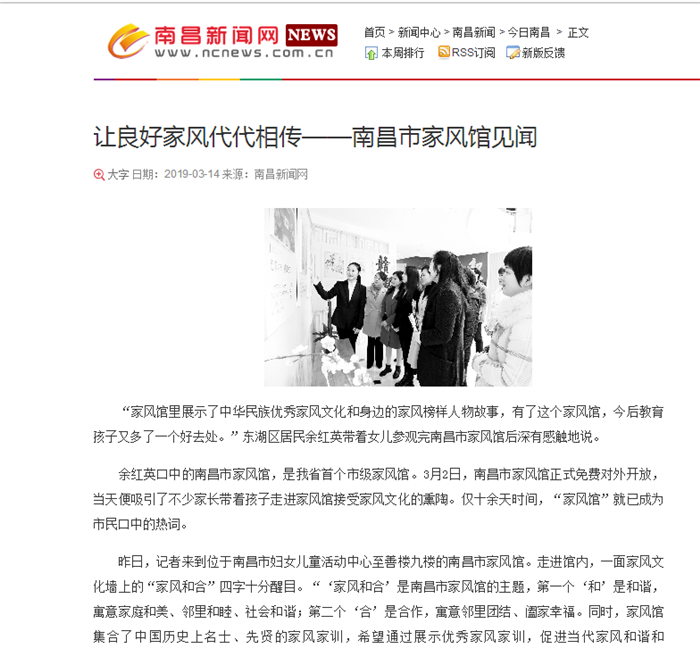 南昌新闻网 NEWS
www.ncnews.com.cn

首页 > 新闻中心 > 南昌新闻 > 今日南昌 > 正文
本周排行 RSS订阅 新版反馈

让良好家风代代相传——南昌市家风馆见闻

大字 日期：2019-03-14 来源：南昌新闻网

“家风馆里展示了中华民族优秀家风文化和身边的家风榜样人物故事，有了这个家风馆，今后教育孩子又多了一个好去处。”东湖区居民余红英带着女儿参观完南昌市家风馆后深有感触地说。

余红英口中的南昌市家风馆，是我省首个市级家风馆。3月2日，南昌市家风馆正式免费对外开放，当天便吸引了不少家长带着孩子走进家风馆接受家风文化的熏陶。仅十余天时间，“家风馆”就已成为市民口中的热词。

昨日，记者来到位于南昌市妇女儿童活动中心至善楼九楼的南昌市家风馆。走进馆内，一面家风文化墙上的“家风和合”四字十分醒目。“‘家风和合’是南昌市家风馆的主题，第一个‘和’是和谐，寓意家庭和美、邻里和睦、社会和谐；第二个‘合’是合作，寓意邻里团结、阖家幸福。同时，家风馆集合了中国历史上名士、先贤的家风家训，希望通过展示优秀家风家训，促进当代家风和谐和